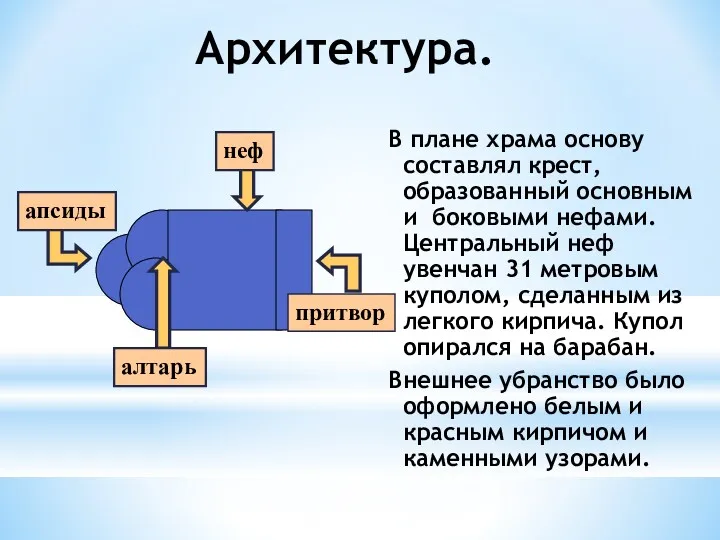 Архитектура.

неф

апсиды

притвор

алтарь

В плане храма основу составлял крест, образованный основным и боковыми нефами. Центральный неф увенчан 31 метровым куполом, сделанным из легкого кирпича. Купол опирался на барабан.

Внешнее убранство было оформлено белым и красным кирпичом и каменными узорами.